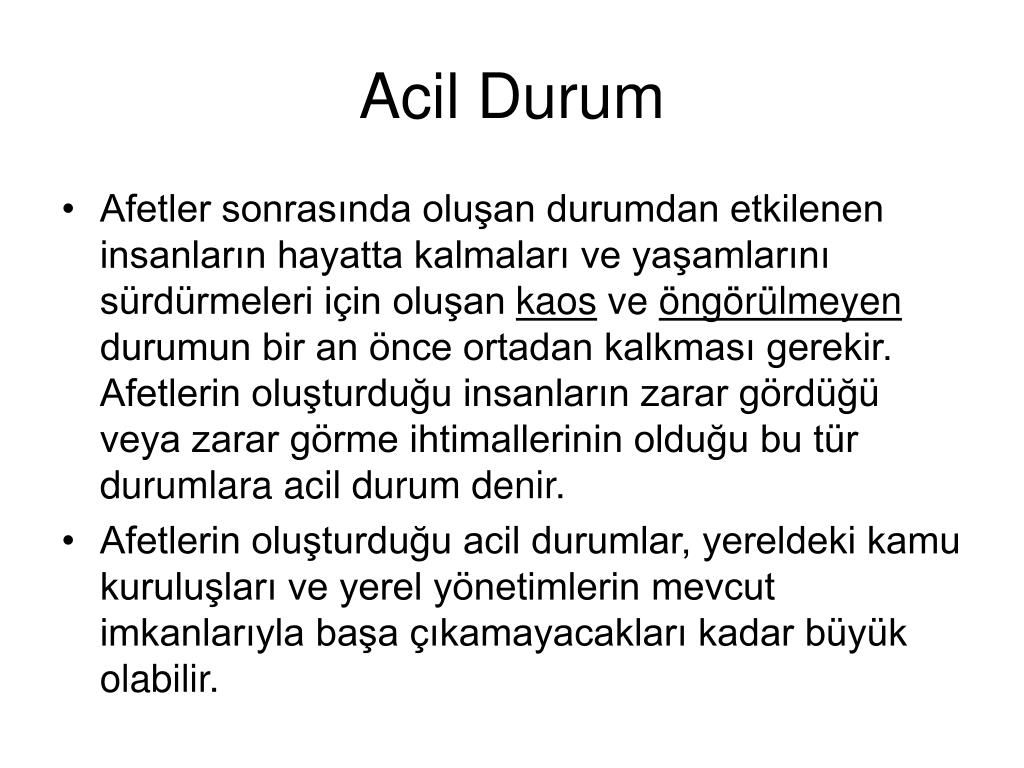 Acil Durum

• Afetler sonrasında oluşan durumdan etkilenen insanların hayatta kalmaları ve yaşamlarını sürdürmeleri için oluşan kaos ve öngörülmeyen durumun bir an önce ortadan kalkması gerekir. Afetlerin oluşturduğu insanların zarar gördüğü veya zarar görme ihtimallerinin olduğu bu tür durumlara acil durum denir.

• Afetlerin oluşturduğu acil durumlar, yereldeki kamu kuruluşları ve yerel yönetimlerin mevcut imkanlarıyla başa çıkamayacakları kadar büyük olabilir.